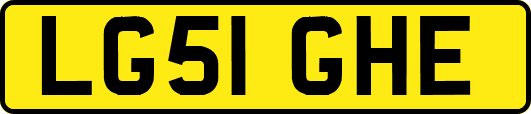 LG51 GHE